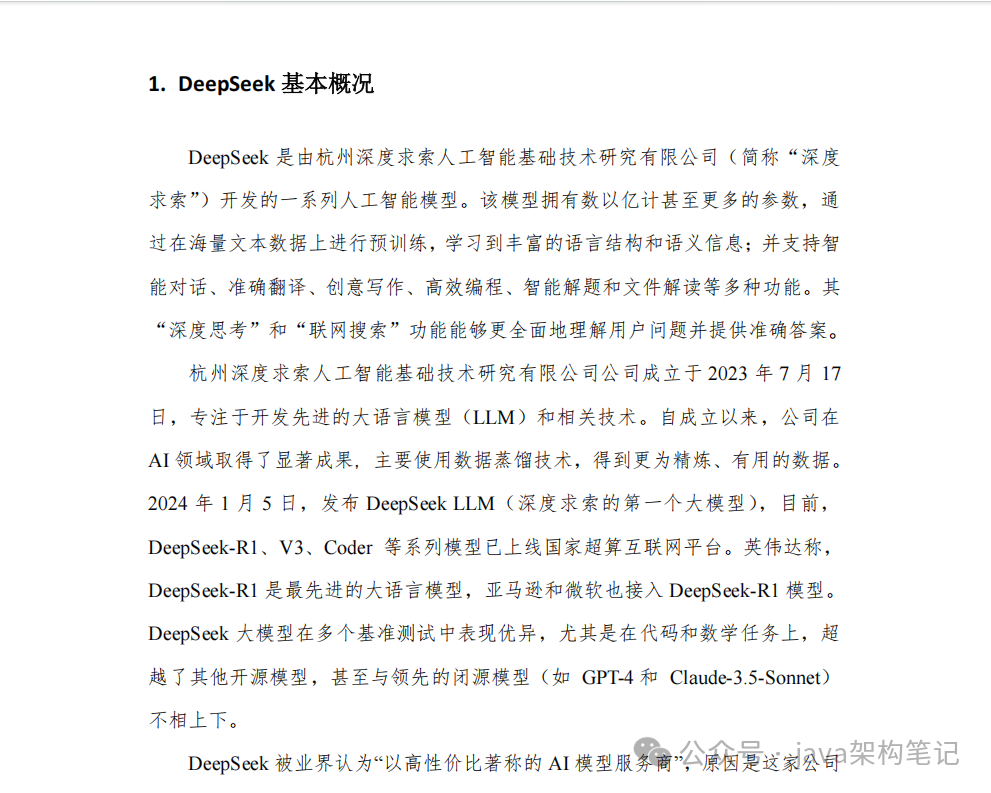 1. DeepSeek 基本概况

DeepSeek 是由杭州深度求索人工智能基础技术研究有限公司（简称“深度求索”）开发的一系列人工智能模型。该模型拥有数以亿计甚至更多的参数，通过在海量文本数据上进行预训练，学习到丰富的语言结构和语义信息；并支持智能对话、准确翻译、创意写作、高效编程、智能解题和文件解读等多种功能。其“深度思考”和“联网搜索”功能能够更全面地理解用户问题并提供准确答案。

杭州深度求索人工智能基础技术研究有限公司公司成立于 2023 年 7 月 17 日，专注于开发先进的大语言模型（LLM）和相关技术。自成立以来，公司在 AI 领域取得了显著成果，主要使用数据蒸馏技术，得到更为精炼、有用的数据。2024 年 1 月 5 日，发布 DeepSeek LLM（深度求索的第一个大模型），目前，DeepSeek-R1、V3、Coder 等系列模型已上线国家超算互联网平台。英伟达称，DeepSeek-R1 是最先进的大语言模型，亚马逊和微软也接入 DeepSeek-R1 模型。DeepSeek 大模型在多个基准测试中表现优异，尤其是在代码和数学任务上，超越了其他开源模型，甚至与领先的闭源模型（如 GPT-4 和 Claude-3.5-Sonnet）不相上下。

DeepSeek 被业界认为“以高性价比著称的 AI 模型服务商”，原因是这家公司

公众号 · java架构笔记